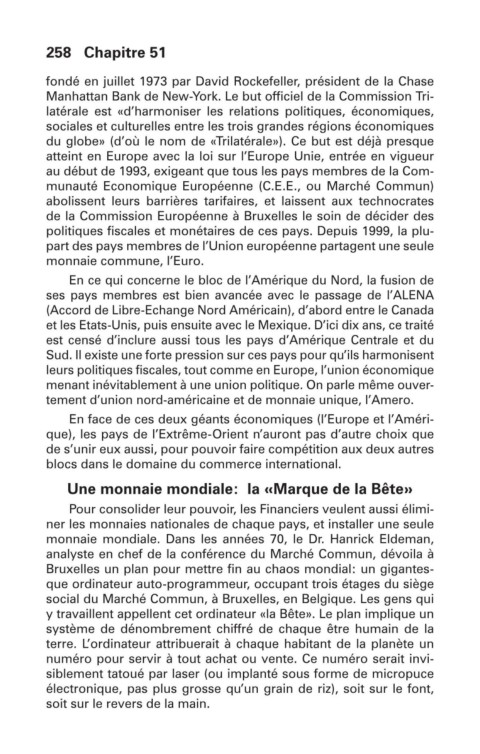 258 Chapitre 51

fondé en juillet 1973 par David Rockefeller, président de la Chase Manhattan Bank de New-York. Le but officiel de la Commission Trilatérale est «d'harmoniser les relations politiques, économiques, sociales et culturelles entre les trois grandes régions économiques du globe» (d'où le nom de «Trilatérale»). Ce but est déjà presque atteint en Europe avec la loi sur l'Europe Unie, entrée en vigueur au début de 1993, exigeant que tous les pays membres de la Communauté Economique Européenne (C.E.E., ou Marché Commun) abolissent leurs barrières tarifaires, et laissent aux technocrates de la Commission Européenne à Bruxelles le soin de décider des politiques fiscales et monétaires de ces pays. Depuis 1999, la plupart des pays membres de l'Union européenne partagent une seule monnaie commune, l'Euro.

En ce qui concerne le bloc de l'Amérique du Nord, la fusion de ses pays membres est bien avancée avec le passage de l'ALENA (Accord de Libre-Echange Nord Américain), d'abord entre le Canada et les Etats-Unis, puis ensuite avec le Mexique. D'ici dix ans, ce traité est censé d'inclure aussi tous les pays d'Amérique Centrale et du Sud. Il existe une forte pression sur ces pays pour qu'ils harmonisent leurs politiques fiscales, tout comme en Europe, l'union économique menant inévitablement à une union politique. On parle même ouvertement d'union nord-américaine et de monnaie unique, l'Amero.

En face de ces deux géants économiques (l'Europe et l'Amérique), les pays de l'Extrême-Orient n'auront pas d'autre choix que de s'unir eux aussi, pour pouvoir faire compétition aux deux autres blocs dans le domaine du commerce international.

Une monnaie mondiale: la «Marque de la Bête»

Pour consolider leur pouvoir, les Financiers veulent aussi éliminer les monnaies nationales de chaque pays, et installer une seule monnaie mondiale. Dans les années 70, le Dr. Hanrick Eldeman, analyste en chef de la conférence du Marché Commun, dévoila à Bruxelles un plan pour mettre fin au chaos mondial: un gigantesque ordinateur auto-programmeur, occupant trois étages du siège social du Marché Commun, à Bruxelles, en Belgique. Les gens qui y travaillent appellent cet ordinateur «la Bête». Le plan implique un système de dénombrement chiffré de chaque être humain de la terre. L'ordinateur attribuerait à chaque habitant de la planète un numéro pour servir à tout achat ou vente. Ce numéro serait invisiblement tatoué par laser (ou implanté sous forme de micropuce électronique, pas plus grosse qu'un grain de riz), soit sur le font, soit sur le revers de la main.